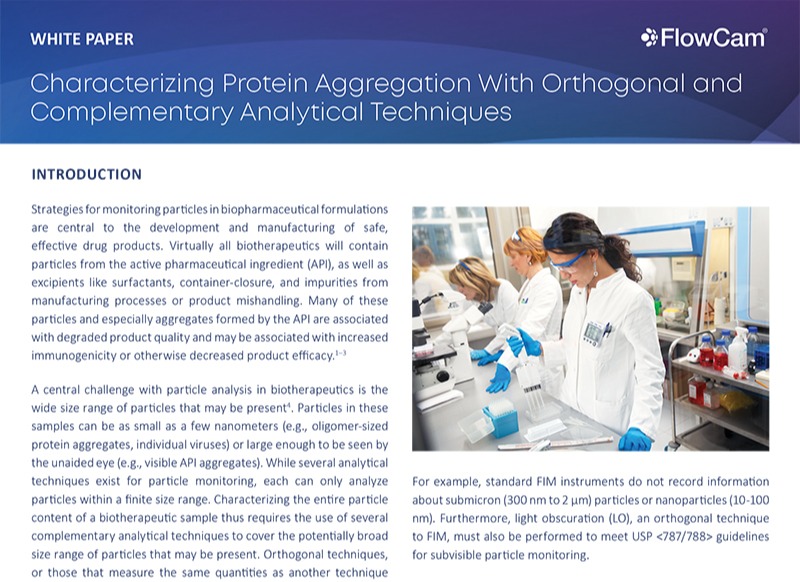 WHITE PAPER

FlowCam®

Characterizing Protein Aggregation With Orthogonal and Complementary Analytical Techniques

INTRODUCTION

Strategies for monitoring particles in biopharmaceutical formulations are central to the development and manufacturing of safe, effective drug products. Virtually all biotherapeutics will contain particles from the active pharmaceutical ingredient (API), as well as excipients like surfactants, container-closure, and impurities from manufacturing processes or product mishandling. Many of these particles and especially aggregates formed by the API are associated with degraded product quality and may be associated with increased immunogenicity or otherwise decreased product efficacy.$^{1-3}$

A central challenge with particle analysis in biotherapeutics is the wide size range of particles that may be present$^{4}$. Particles in these samples can be as small as a few nanometers (e.g., oligomer-sized protein aggregates, individual viruses) or large enough to be seen by the unaided eye (e.g., visible API aggregates). While several analytical techniques exist for particle monitoring, each can only analyze particles within a finite size range. Characterizing the entire particle content of a biotherapeutic sample thus requires the use of several complementary analytical techniques to cover the potentially broad size range of particles that may be present. Orthogonal techniques, or those that measure the same quantities as another technique

For example, standard FIM instruments do not record information about submicron (300 nm to 2 µm) particles or nanoparticles (10-100 nm). Furthermore, light obscuration (LO), an orthogonal technique to FIM, must also be performed to meet USP <787/788> guidelines for subvisible particle monitoring.